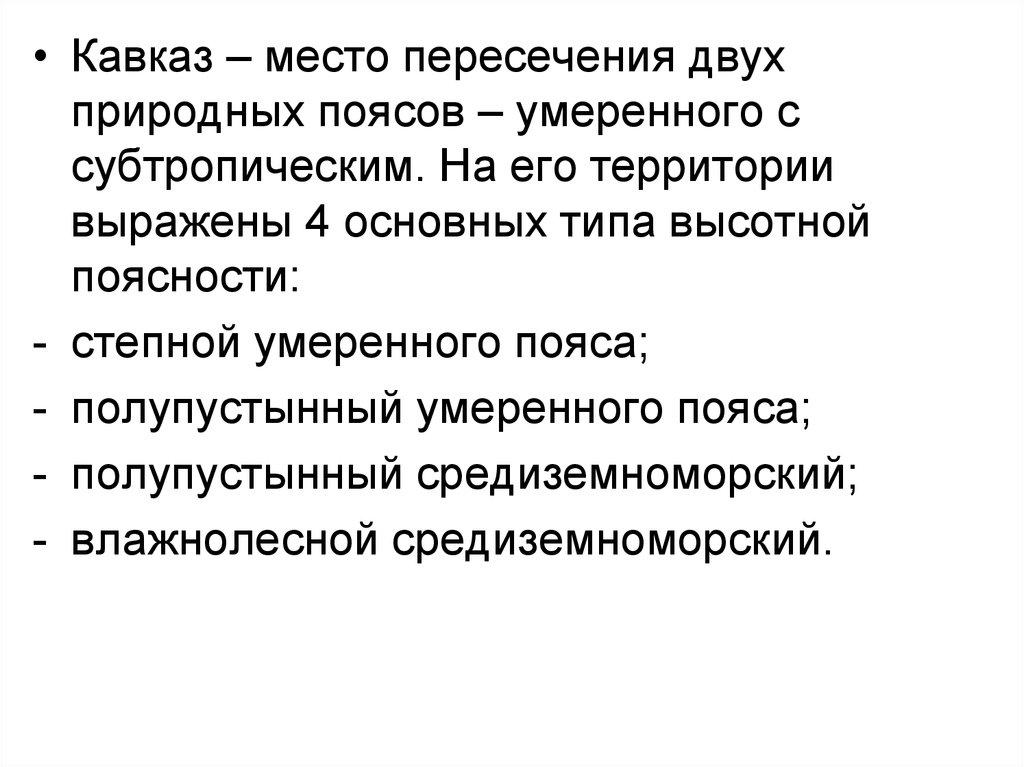 • Кавказ – место пересечения двух природных поясов – умеренного с субтропическим. На его территории выражены 4 основных типа высотной поясности:

- степной умеренного пояса;
- полупустынный умеренного пояса;
- полупустынный средиземноморский;
- влажнолесной средиземноморский.